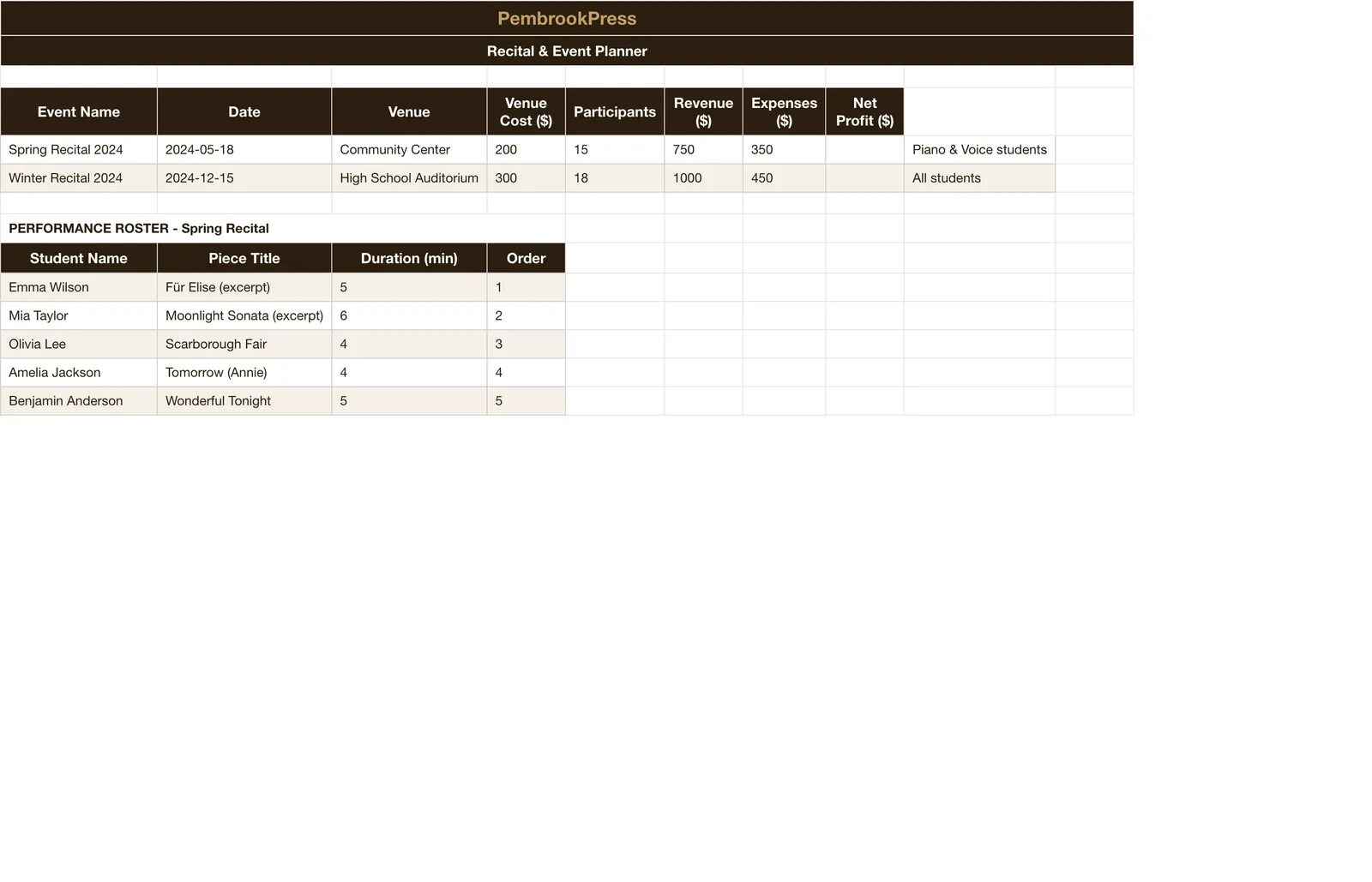 PembrookPress

Recital & Event Planner

| Event Name | Date | Venue | Venue Cost ($) | Participants | Revenue ($) | Expenses ($) | Net Profit ($) |  |
|---|---|---|---|---|---|---|---|---|
| Spring Recital 2024 | 2024-05-18 | Community Center | 200 | 15 | 750 | 350 |  | Piano & Voice students |
| Winter Recital 2024 | 2024-12-15 | High School Auditorium | 300 | 18 | 1000 | 450 |  | All students |

PERFORMANCE ROSTER - Spring Recital

| Student Name | Piece Title | Duration (min) | Order |
|---|---|---|---|
| Emma Wilson | Für Elise (excerpt) | 5 | 1 |
| Mia Taylor | Moonlight Sonata (excerpt) | 6 | 2 |
| Olivia Lee | Scarborough Fair | 4 | 3 |
| Amelia Jackson | Tomorrow (Annie) | 4 | 4 |
| Benjamin Anderson | Wonderful Tonight | 5 | 5 |